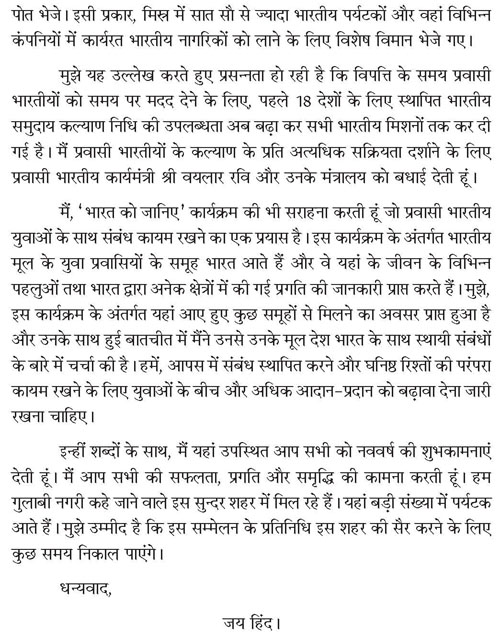 पोत भेजे। इसी प्रकार, मिस्र में सात सौ से ज्यादा भारतीय पर्यटकों और वहां विभिन्न कंपनियों में कार्यरत भारतीय नागरिकों को लाने के लिए विशेष विमान भेजे गए।

मुझे यह उल्लेख करते हुए प्रसन्नता हो रही है कि विपत्ति के समय प्रवासी भारतीयों को समय पर मदद देने के लिए, पहले 18 देशों के लिए स्थापित भारतीय समुदाय कल्याण निधि की उपलब्धता अब बढ़ा कर सभी भारतीय मिशनों तक कर दी गई है। मैं प्रवासी भारतीयों के कल्याण के प्रति अत्यधिक सक्रियता दर्शाने के लिए प्रवासी भारतीय कार्यमंत्री श्री वयलार रवि और उनके मंत्रालय को बधाई देती हूं।

मैं, 'भारत को जानिए' कार्यक्रम की भी सराहना करती हूं जो प्रवासी भारतीय युवाओं के साथ संबंध कायम रखने का एक प्रयास है। इस कार्यक्रम के अंतर्गत भारतीय मूल के युवा प्रवासियों के समूह भारत आते हैं और वे यहां के जीवन के विभिन्न पहलुओं तथा भारत द्वारा अनेक क्षेत्रों में की गई प्रगति की जानकारी प्राप्त करते हैं। मुझे, इस कार्यक्रम के अंतर्गत यहां आए हुए कुछ समूहों से मिलने का अवसर प्राप्त हुआ है और उनके साथ हुई बातचीत में मैंने उनसे उनके मूल देश भारत के साथ स्थायी संबंधों के बारे में चर्चा की है। हमें, आपस में संबंध स्थापित करने और घनिष्ठ रिश्तों की परंपरा कायम रखने के लिए युवाओं के बीच और अधिक आदान-प्रदान को बढ़ावा देना जारी रखना चाहिए।

इन्हीं शब्दों के साथ, मैं यहां उपस्थित आप सभी को नववर्ष की शुभकामनाएं देती हूं। मैं आप सभी की सफलता, प्रगति और समृद्धि की कामना करती हूं। हम गुलाबी नगरी कहे जाने वाले इस सुन्दर शहर में मिल रहे हैं। यहां बड़ी संख्या में पर्यटक आते हैं। मुझे उम्मीद है कि इस सम्मेलन के प्रतिनिधि इस शहर की सैर करने के लिए कुछ समय निकाल पाएंगे।

धन्यवाद,

जय हिंद।